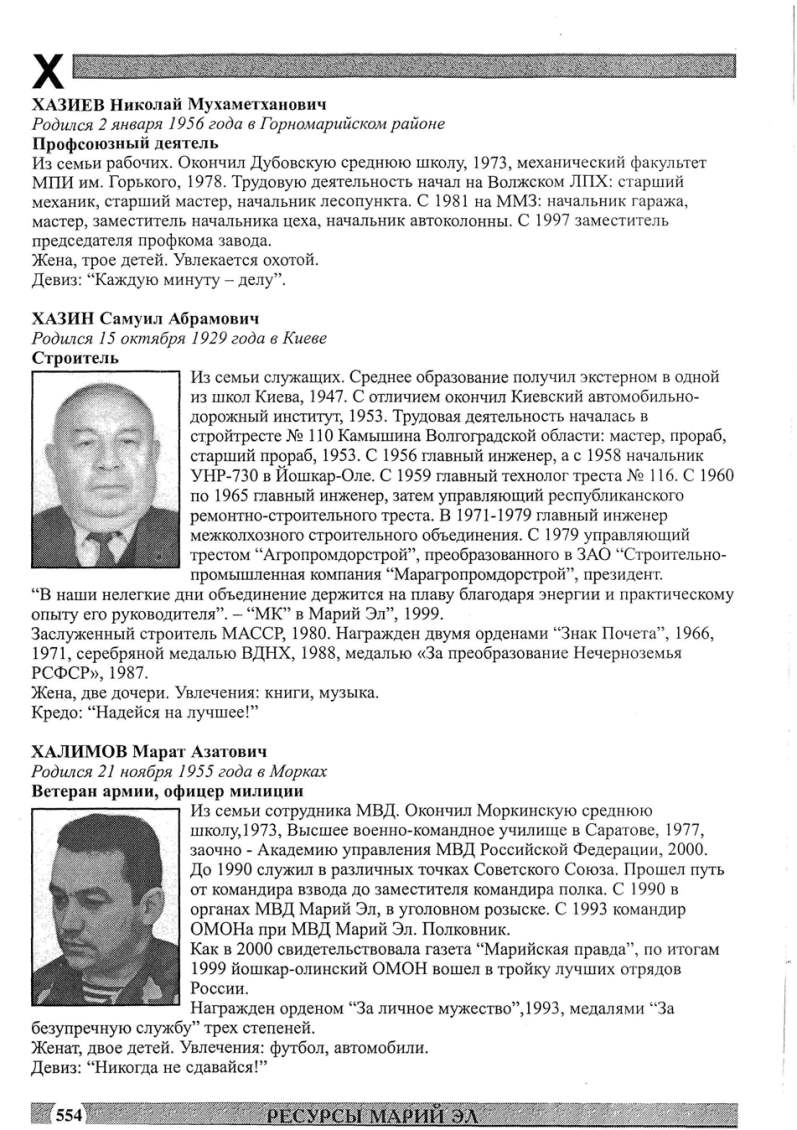 Х

ХАЗИЕВ Николай Мухаметханович
Родился 2 января 1956 года в Горномарийском районе
Профсоюзный деятель
Из семьи рабочих. Окончил Дубовскую среднюю школу, 1973, механический факультет МПИ им. Горького, 1978. Трудовую деятельность начал на Волжском ЛПХ: старший механик, старший мастер, начальник лесопункта. С 1981 на ММЗ: начальник гаража, мастер, заместитель начальника цеха, начальник автоколонны. С 1997 заместитель председателя профкома завода.
Жена, трое детей. Увлекается охотой.
Девиз: “Каждую минуту – делу”.

ХАЗИН Самуил Абрамович
Родился 15 октября 1929 года в Киеве
Строитель
Из семьи служащих. Среднее образование получил экстерном в одной из школ Киева, 1947. С отличием окончил Киевский автомобильно-дорожный институт, 1953. Трудовая деятельность началась в стройтресте № 110 Камышина Волгоградской области: мастер, прораб, старший прораб, 1953. С 1956 главный инженер, а с 1958 начальник УНР-730 в Йошкар-Оле. С 1959 главный технолог треста № 116. С 1960 по 1965 главный инженер, затем управляющий республиканского ремонтно-строительного треста. В 1971-1979 главный инженер межколхозного строительного объединения. С 1979 управляющий трестом “Агропромдорстрой”, преобразованного в ЗАО “Строительно-промышленная компания “Марагропромдорстрой”, президент.
“В наши нелегкие дни объединение держится на плаву благодаря энергии и практическому опыту его руководителя”. – “МК” в Марий Эл”, 1999.
Заслуженный строитель МАССР, 1980. Награжден двумя орденами “Знак Почета”, 1966, 1971, серебряной медалью ВДНХ, 1988, медалью «За преобразование Нечерноземья РСФСР», 1987.
Жена, две дочери. Увлечения: книги, музыка.
Кредо: “Надейся на лучшее!”

ХАЛИМОВ Марат Азатович
Родился 21 ноября 1955 года в Морках
Ветеран армии, офицер милиции
Из семьи сотрудника МВД. Окончил Моркинскую среднюю школу,1973, Высшее военно-командное училище в Саратове, 1977, заочно - Академию управления МВД Российской Федерации, 2000. До 1990 служил в различных точках Советского Союза. Прошел путь от командира взвода до заместителя командира полка. С 1990 в органах МВД Марий Эл, в уголовном розыске. С 1993 командир ОМОНа при МВД Марий Эл. Полковник.
Как в 2000 свидетельствовала газета “Марийская правда”, по итогам 1999 йошкар-олинский ОМОН вошел в тройку лучших отрядов России.
Награжден орденом “За личное мужество”,1993, медалями “За безупречную службу” трех степеней.
Женат, двое детей. Увлечения: футбол, автомобили.
Девиз: “Никогда не сдавайся!”

554 РЕСУРСЫ МАРИЙ ЭЛ